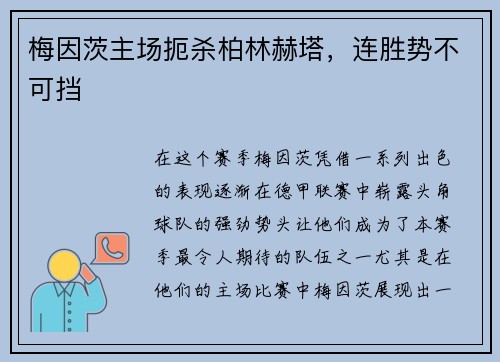 梅因茨主场扼杀柏林赫塔，连胜势不可挡

在这个赛季梅因茨凭借一系列出色的表现逐渐在德甲联赛中崭露头角球队的强劲势头让他们成为了本赛季最令人期待的队伍之一尤其是在他们的主场比赛中梅因茨展现出一